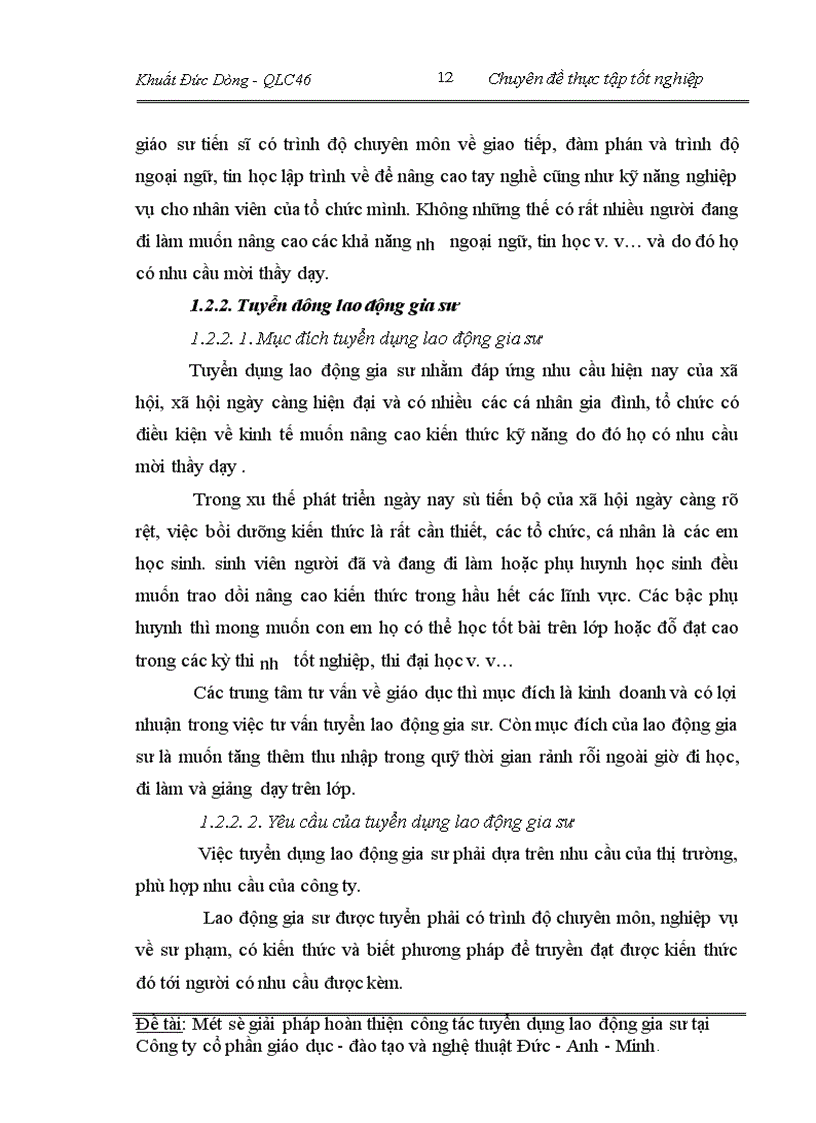 Khuất Đức Dòng - QLC46 12 Chuyên đề thực tập tốt nghiệp

giáo sư tiến sĩ có trình độ chuyên môn về giao tiếp, đàm phán và trình độ ngoại ngữ, tin học lập trình về để nâng cao tay nghề cũng như kỹ năng nghiệp vụ cho nhân viên của tổ chức mình. Không những thế có rất nhiều người đang đi làm muốn nâng cao các khả năng nh ngoại ngữ, tin học v. v… và do đó họ có nhu cầu mời thầy dạy.

1.2.2. Tuyển đông lao động gia sư

1.2.2. 1. Mục đích tuyển dụng lao động gia sư

Tuyển dụng lao động gia sư nhằm đáp ứng nhu cầu hiện nay của xã hội, xã hội ngày càng hiện đại và có nhiều các cá nhân gia đình, tổ chức có điều kiện về kinh tế muốn nâng cao kiến thức kỹ năng do đó họ có nhu cầu mời thầy dạy .

Trong xu thế phát triển ngày nay sù tiến bộ của xã hội ngày càng rõ rệt, việc bồi dưỡng kiến thức là rất cần thiết, các tổ chức, cá nhân là các em học sinh. sinh viên người đã và đang đi làm hoặc phụ huynh học sinh đều muốn trao dồi nâng cao kiến thức trong hầu hết các lĩnh vực. Các bậc phụ huynh thì mong muốn con em họ có thể học tốt bài trên lớp hoặc đỗ đạt cao trong các kỳ thi nh tốt nghiệp, thi đại học v. v…

Các trung tâm tư vấn về giáo dục thì mục đích là kinh doanh và có lợi nhuận trong việc tư vấn tuyển lao động gia sư. Còn mục đích của lao động gia sư là muốn tăng thêm thu nhập trong quỹ thời gian rảnh rỗi ngoài giờ đi học, đi làm và giảng dạy trên lớp.

1.2.2. 2. Yêu cầu của tuyển dụng lao động gia sư

Việc tuyển dụng lao động gia sư phải dựa trên nhu cầu của thị trường, phù hợp nhu cầu của công ty.

Lao động gia sư được tuyển phải có trình độ chuyên môn, nghiệp vụ về sư phạm, có kiến thức và biết phương pháp để truyền đạt được kiến thức đó tới người có nhu cầu được kèm.

Đề tài: Mét sè giải pháp hoàn thiện công tác tuyển dụng lao động gia sư tại Công ty cổ phần giáo dục - đào tạo và nghệ thuật Đức - Anh - Minh.